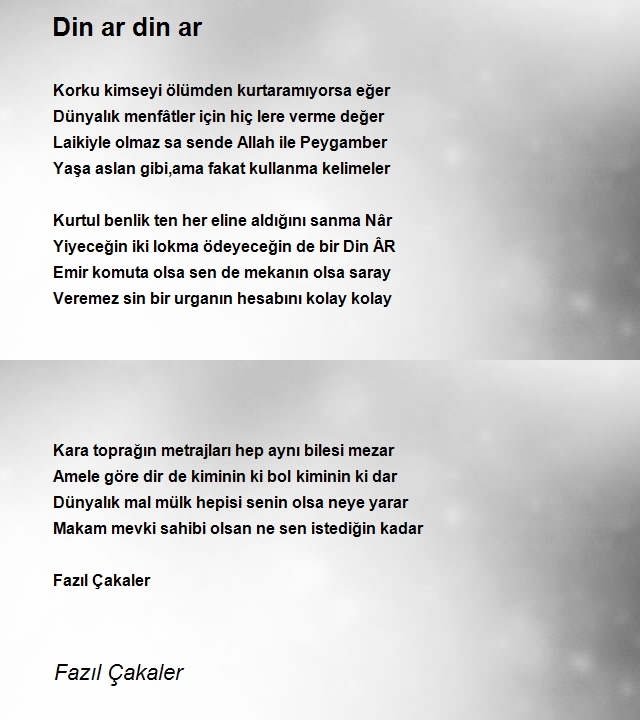 Din ar din ar

Korku kimseyi ölümden kurtaramıyorsa eğer
Dünyalık menfâtler için hiç lere verme değer
Laikiyle olmaz sa sende Allah ile Peygamber
Yaşa aslan gibi,ama fakat kullanma kelimeler

Kurtul benlik ten her eline aldığını sanma Nâr
Yiyeceğin iki lokma ödeyeceğin de bir Din ÂR
Emir komuta olsa sen de mekanın olsa saray
Veremez sin bir urganın hesabını kolay kolay

Kara toprağın metrajları hep aynı bilesi mezar
Amele göre dir de kiminin ki bol kiminin ki dar
Dünyalık mal mülk hepisi senin olsa neye yarar
Makam mevki sahibi olsan ne sen istediğin kadar

Fazıl Çakaler

Fazıl Çakaler